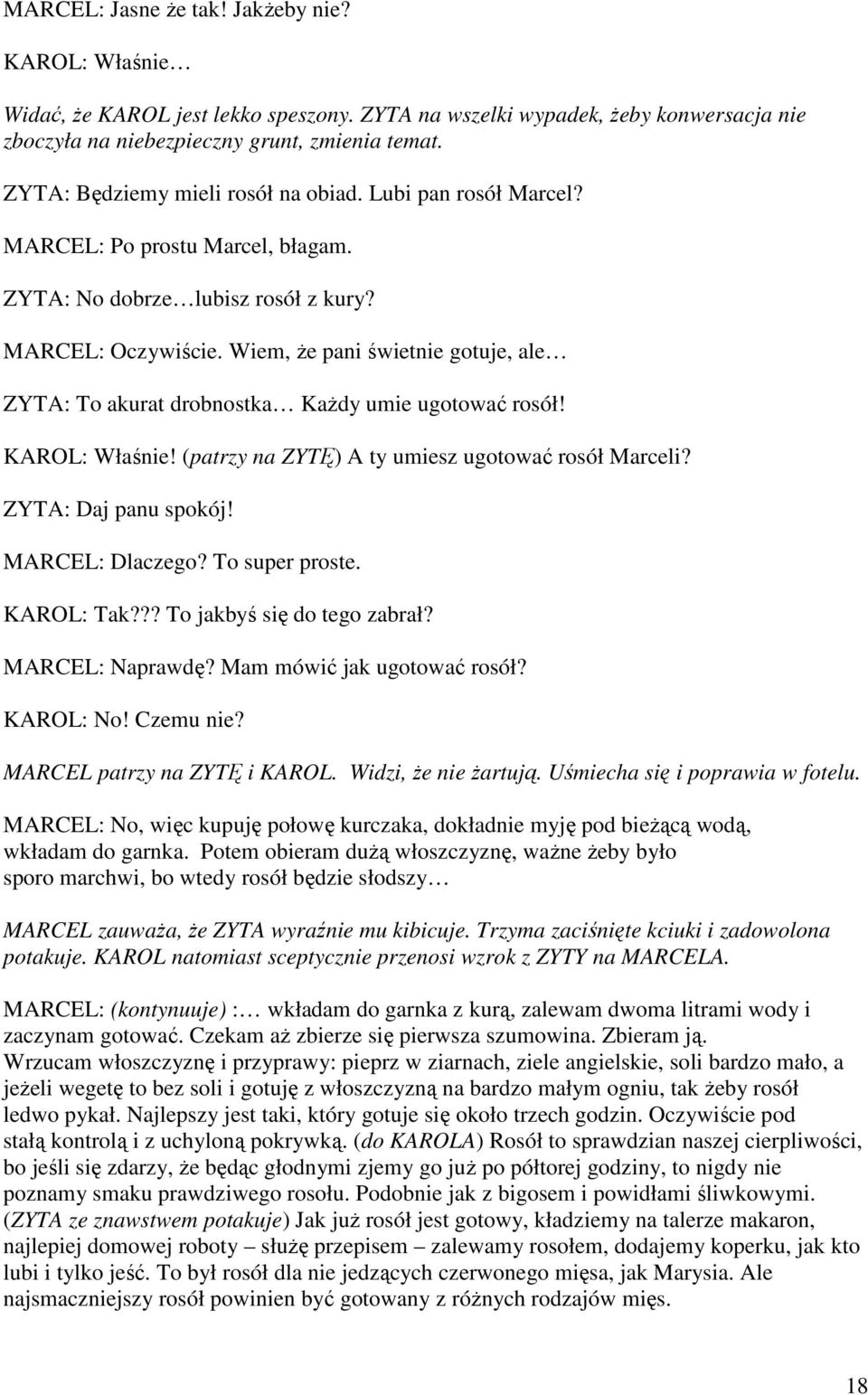 MARCEL: Jasne że tak! Jakżeby nie?

KAROL: Właśnie…

Widać, że KAROL jest lekko speszony. ZYTA na wszelki wypadek, żeby konwersacja nie zboczyła na niebezpieczny grunt, zmienia temat.

ZYTA: Będziemy mieli rosół na obiad. Lubi pan rosół Marcel?

MARCEL: Po prostu Marcel, błagam.

ZYTA: No dobrze…lubisz rosół z kury?

MARCEL: Oczywiście. Wiem, że pani świetnie gotuje, ale…

ZYTA: To akurat drobnostka… Każdy umie ugotować rosół!

KAROL: Właśnie! (patrzy na ZYTĘ) A ty umiesz ugotować rosół Marceli?

ZYTA: Daj panu spokój!

MARCEL: Dlaczego? To super proste.

KAROL: Tak??? To jakbyś się do tego zabrał?

MARCEL: Naprawdę? Mam mówić jak ugotować rosół?

KAROL: No! Czemu nie?

MARCEL patrzy na ZYTĘ i KAROL. Widzi, że nie żartują. Uśmiecha się i poprawia w fotelu.

MARCEL: No, więc kupuję połowę kurczaka, dokładnie myję pod bieżącą wodą, wkładam do garnka. Potem obieram dużą włoszczyznę, ważne żeby było sporo marchwi, bo wtedy rosół będzie słodszy…

MARCEL zauważa, że ZYTA wyraźnie mu kibicuje. Trzyma zaciśnięte kciuki i zadowolona potakuje. KAROL natomiast sceptycznie przenosi wzrok z ZYTY na MARCELA.

MARCEL: (kontynuuje) :… wkładam do garnka z kurą, zalewam dwoma litrami wody i zaczynam gotować. Czekam aż zbierze się pierwsza szumowina. Zbieram ją. Wrzucam włoszczyznę i przyprawy: pieprz w ziarnach, ziele angielskie, soli bardzo mało, a jeżeli wegetę to bez soli i gotuję z włoszczyzną na bardzo małym ogniu, tak żeby rosół ledwo pykał. Najlepszy jest taki, który gotuje się około trzech godzin. Oczywiście pod stałą kontrolą i z uchyloną pokrywką. (do KAROLA) Rosół to sprawdzian naszej cierpliwości, bo jeśli się zdarzy, że będąc głodnymi zjemy go już po półtorej godziny, to nigdy nie poznamy smaku prawdziwego rosołu. Podobnie jak z bigosem i powidłami śliwkowymi. (ZYTA ze znawstwem potakuje) Jak już rosół jest gotowy, kładziemy na talerze makaron, najlepiej domowej roboty – służę przepisem – zalewamy rosołem, dodajemy koperku, jak kto lubi i tylko jeść. To był rosół dla nie jedzących czerwonego mięsa, jak Marysia. Ale najsmaczniejszy rosół powinien być gotowany z różnych rodzajów mięs.

18